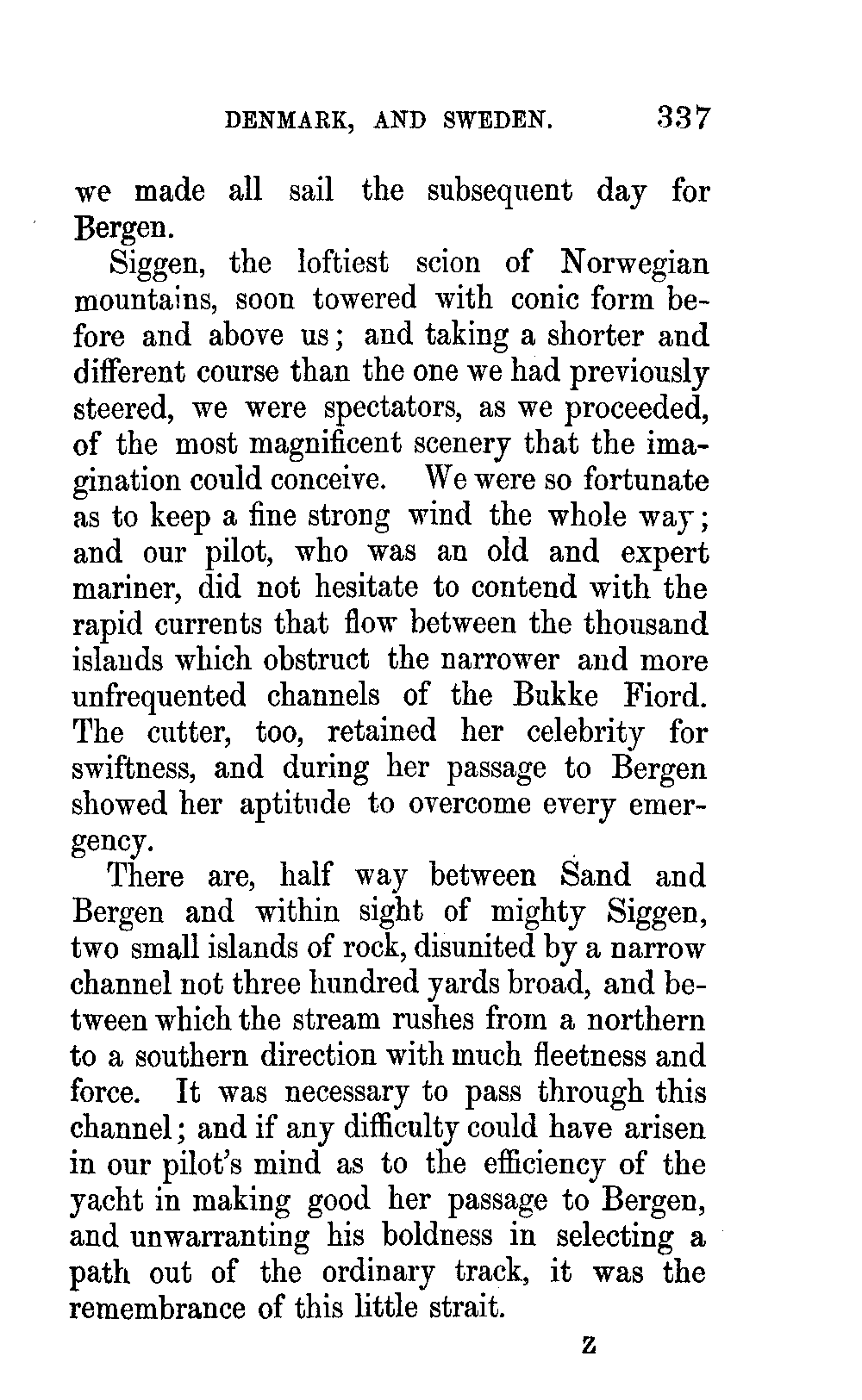 DENMARK, AND SWEDEN. 337

we made all sail the subsequent day for Bergen.

Siggen, the loftiest scion of Norwegian mountains, soon towered with conic form before and above us; and taking a shorter and different course than the one we had previously steered, we were spectators, as we proceeded, of the most magnificent scenery that the imagination could conceive. We were so fortunate as to keep a fine strong wind the whole way; and our pilot, who was an old and expert mariner, did not hesitate to contend with the rapid currents that flow between the thousand islands which obstruct the narrower and more unfrequented channels of the Bukke Fiord. The cutter, too, retained her celebrity for swiftness, and during her passage to Bergen showed her aptitude to overcome every emergency.

There are, half way between Sand and Bergen and within sight of mighty Siggen, two small islands of rock, disunited by a narrow channel not three hundred yards broad, and between which the stream rushes from a northern to a southern direction with much fleetness and force. It was necessary to pass through this channel; and if any difficulty could have arisen in our pilot's mind as to the efficiency of the yacht in making good her passage to Bergen, and unwarranting his boldness in selecting a path out of the ordinary track, it was the remembrance of this little strait.

Z